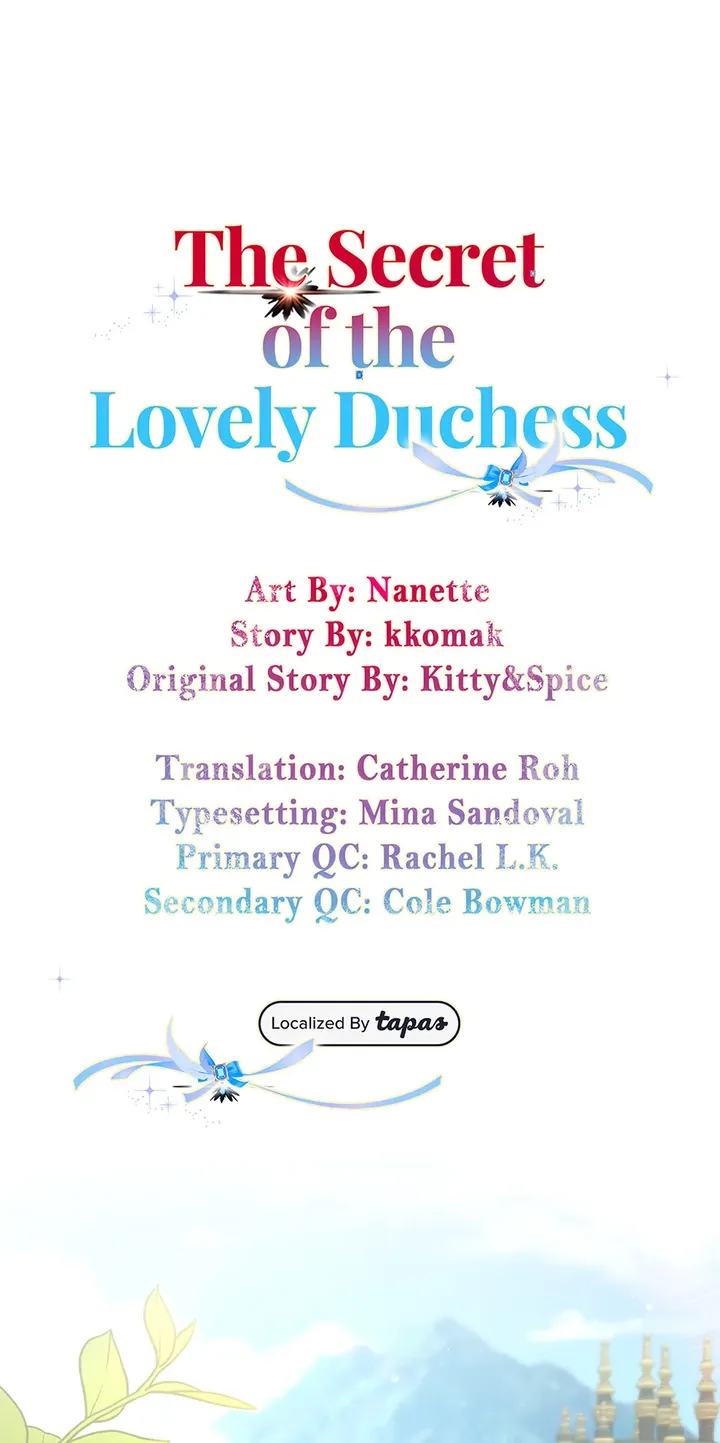 The Secret
of the
Lovely Duchess

Art By: Nanette
Story By: kkomak
Original Story By: Kitty&Spice

Translation: Catherine Roh
Typesetting: Mina Sandoval
Primary QC: Rachel L.K.
Secondary QC: Cole Bowman

Localized By tapas